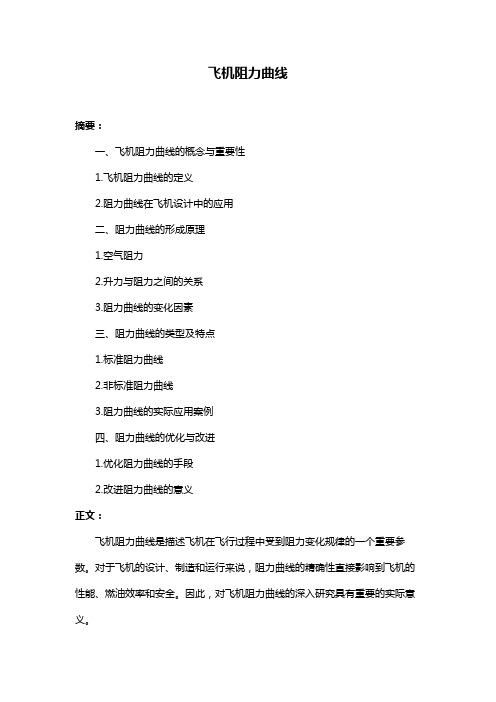 飞机阻力曲线

摘要：

一、飞机阻力曲线的概念与重要性

1.飞机阻力曲线的定义

2.阻力曲线在飞机设计中的应用

二、阻力曲线的形成原理

1.空气阻力

2.升力与阻力之间的关系

3.阻力曲线的变化因素

三、阻力曲线的类型及特点

1.标准阻力曲线

2.非标准阻力曲线

3.阻力曲线的实际应用案例

四、阻力曲线的优化与改进

1.优化阻力曲线的手段

2.改进阻力曲线的意义

正文：

飞机阻力曲线是描述飞机在飞行过程中受到阻力变化规律的一个重要参数。对于飞机的设计、制造和运行来说，阻力曲线的精确性直接影响到飞机的性能、燃油效率和安全。因此，对飞机阻力曲线的深入研究具有重要的实际意义。